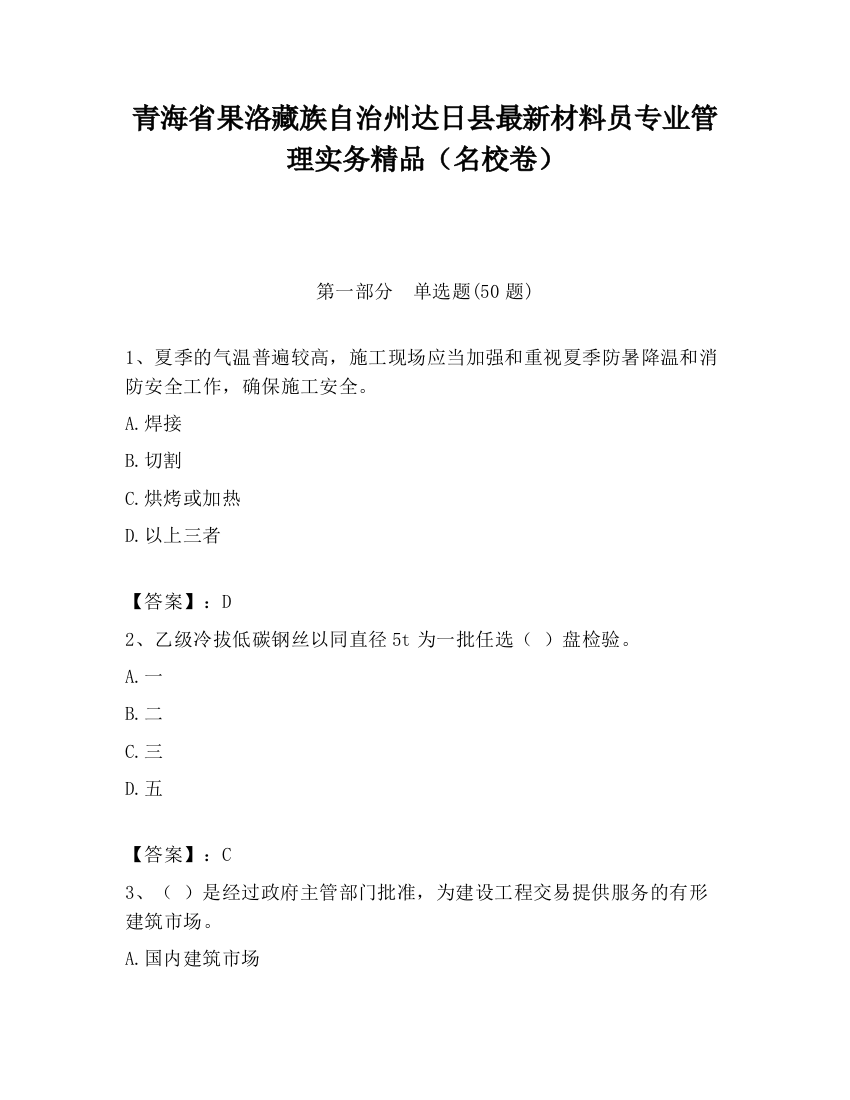 青海省果洛藏族自治州达日县最新材料员专业管理实务精品（名校卷）

第一部分　单选题(50 题)

1、夏季的气温普遍较高，施工现场应当加强和重视夏季防暑降温和消防安全工作，确保施工安全。

A.焊接

B.切割

C.烘烤或加热

D.以上三者

【答案】：D

2、乙级冷拔低碳钢丝以同直径 5t 为一批任选（ ）盘检验。

A.一

B.二

C.三

D.五

【答案】：C

3、（ ）是经过政府主管部门批准，为建设工程交易提供服务的有形建筑市场。

A.国内建筑市场